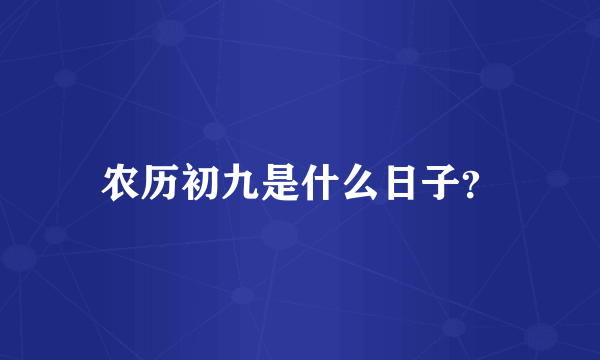 农历初九是什么日子?